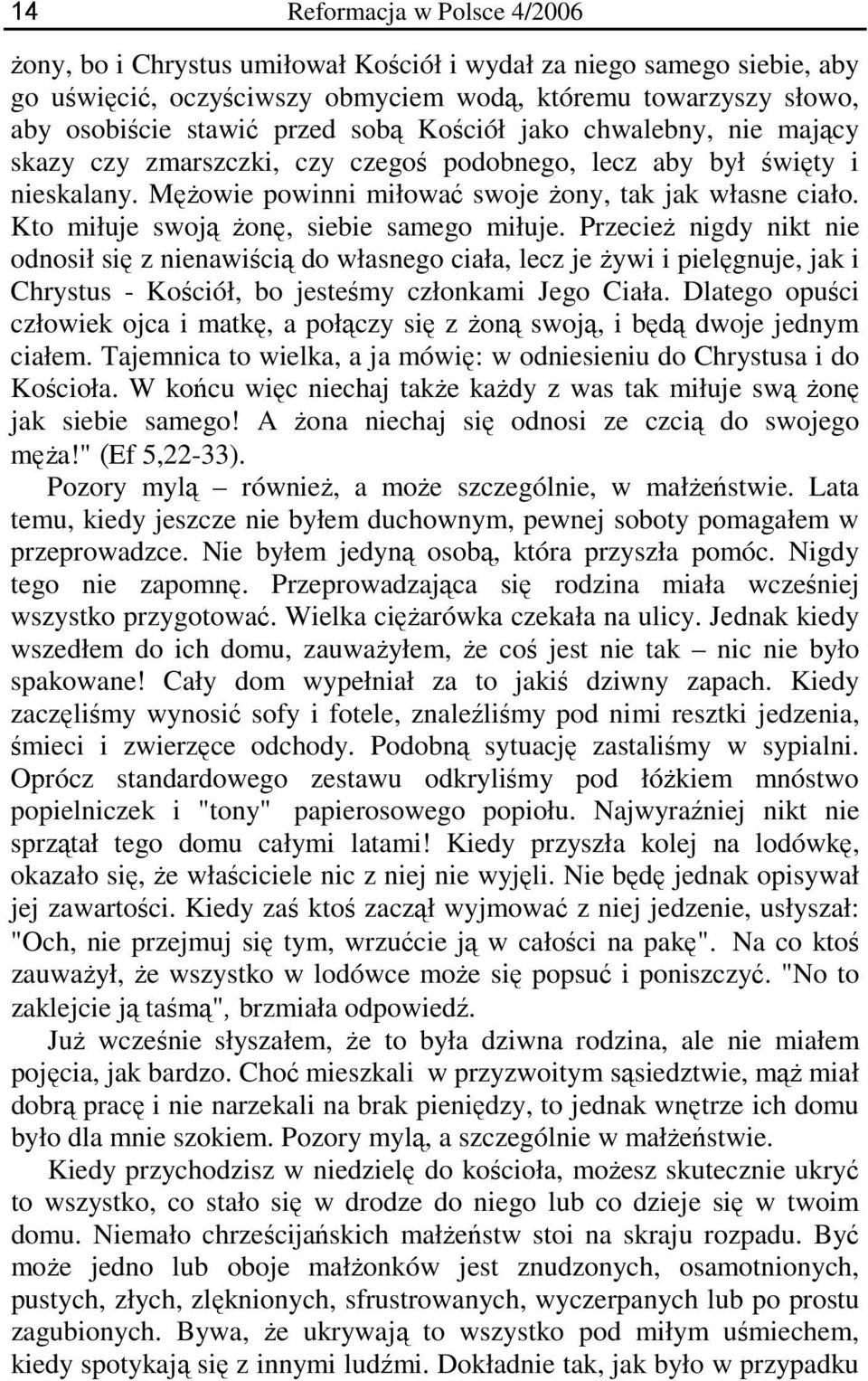 14 Reformacja w Polsce 4/2006

żony, bo i Chrystus umiłował Kościół i wydał za niego samego siebie, aby go uświęcić, oczyściwszy obmyciem wodą, któremu towarzyszy słowo, aby osobiście stawić przed sobą Kościół jako chwalebny, nie mający skazy czy zmarszczki, czy czegoś podobnego, lecz aby był święty i nieskalany. Mężowie powinni miłować swoje żony, tak jak własne ciało. Kto miłuje swoją żonę, siebie samego miłuje. Przecież nigdy nikt nie odnosił się z nienawiścią do własnego ciała, lecz je żywi i pielęgnuje, jak i Chrystus - Kościół, bo jesteśmy członkami Jego Ciała. Dlatego opuści człowiek ojca i matkę, a połączy się z żoną swoją, i będą dwoje jednym ciałem. Tajemnica to wielka, a ja mówię: w odniesieniu do Chrystusa i do Kościoła. W końcu więc niechaj także każdy z was tak miłuje swą żonę jak siebie samego! A żona niechaj się odnosi ze czcią do swojego męża!" (Ef 5,22-33).

Pozory mylą – również, a może szczególnie, w małżeństwie. Lata temu, kiedy jeszcze nie byłem duchownym, pewnej soboty pomagałem w przeprowadzce. Nie byłem jedyną osobą, która przyszła pomóc. Nigdy tego nie zapomnę. Przeprowadzająca się rodzina miała wcześniej wszystko przygotować. Wielka ciężarówka czekała na ulicy. Jednak kiedy wszedłem do ich domu, zauważyłem, że coś jest nie tak – nic nie było spakowane! Cały dom wypełniał za to jakiś dziwny zapach. Kiedy zaczęliśmy wynosić sofy i fotele, znaleźliśmy pod nimi resztki jedzenia, śmieci i zwierzęce odchody. Podobną sytuację zastaliśmy w sypialni. Oprócz standardowego zestawu odkryliśmy pod łóżkiem mnóstwo popielniczek i "tony" papierosowego popiołu. Najwyraźniej nikt nie sprzątał tego domu całymi latami! Kiedy przyszła kolej na lodówkę, okazało się, że właściciele nic z niej nie wyjęli. Nie będę jednak opisywał jej zawartości. Kiedy zaś ktoś zaczął wyjmować z niej jedzenie, usłyszał: "Och, nie przejmuj się tym, wrzućcie ją w całości na pakę". Na co ktoś zauważył, że wszystko w lodówce może się popsuć i poniszczyć. "No to zaklejcie ją taśmą", brzmiała odpowiedź.

Już wcześnie słyszałem, że to była dziwna rodzina, ale nie miałem pojęcia, jak bardzo. Choć mieszkali w przyzwoitym sąsiedztwie, mąż miał dobrą pracę i nie narzekali na brak pieniędzy, to jednak wnętrze ich domu było dla mnie szokiem. Pozory mylą, a szczególnie w małżeństwie.

Kiedy przychodzisz w niedzielę do kościoła, możesz skutecznie ukryć to wszystko, co stało się w drodze do niego lub co dzieje się w twoim domu. Niemało chrześcijańskich małżeństw stoi na skraju rozpadu. Być może jedno lub oboje małżonków jest znudzonych, osamotnionych, pustych, złych, zlęknionych, sfrustrowanych, wyczerpanych lub po prostu zagubionych. Bywa, że ukrywają to wszystko pod miłym uśmiechem, kiedy spotykają się z innymi ludźmi. Dokładnie tak, jak było w przypadku